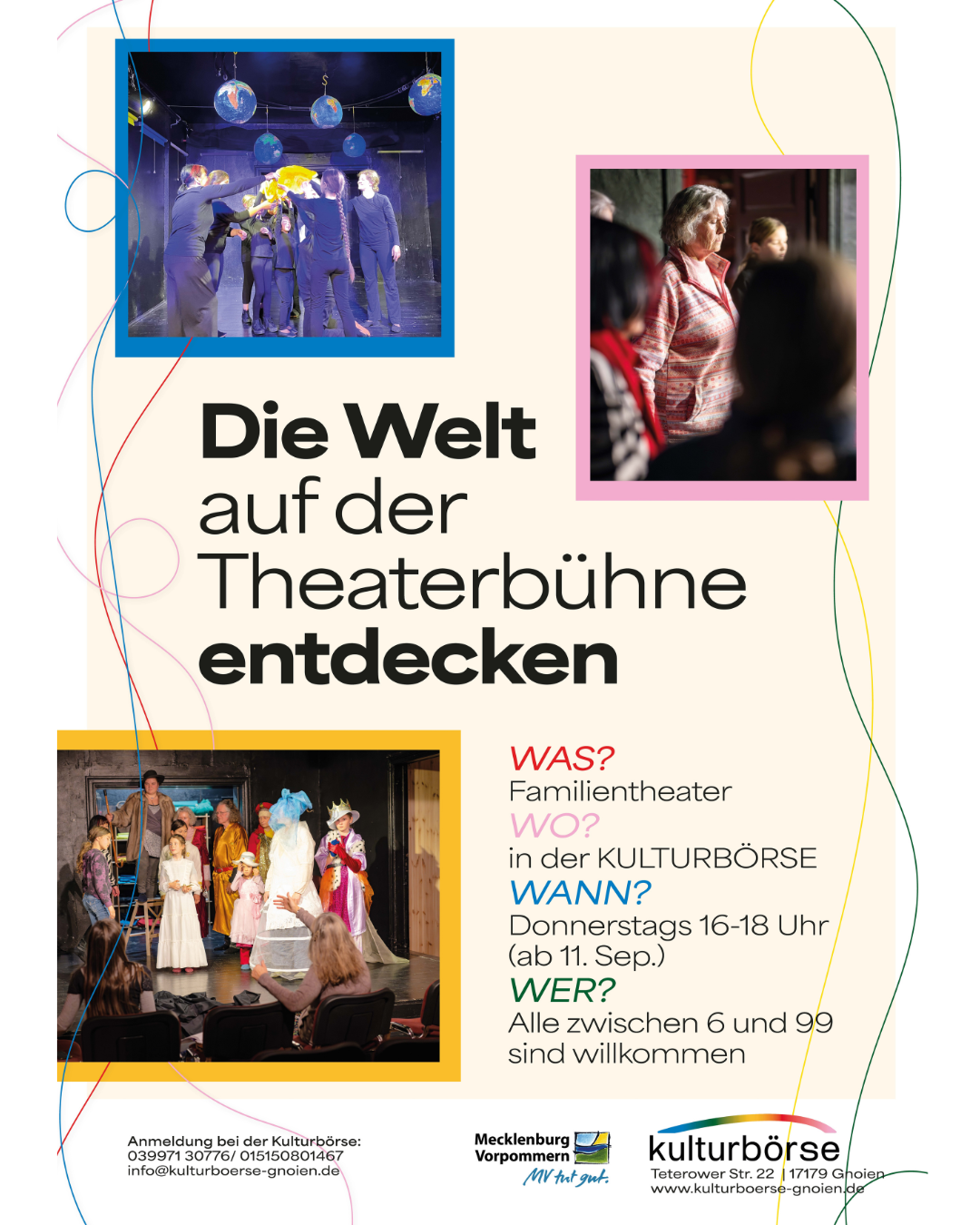 Die Welt auf der Theaterbühne entdecken

WAS?
Familientheater
WO?
in der KULTURBÖRSE
WANN?
Donnerstags 16-18 Uhr (ab 11. Sep.)
WER?
Alle zwischen 6 und 99 sind willkommen

Anmeldung bei der Kulturbörse:
039971 30776/ 015150801467
info@kulturboerse-gnoien.de

Mecklenburg Vorpommern
MV tut gut.

kulturbörse
Teterower Str. 22 | 17179 Gnoien
www.kulturboerse-gnoien.de